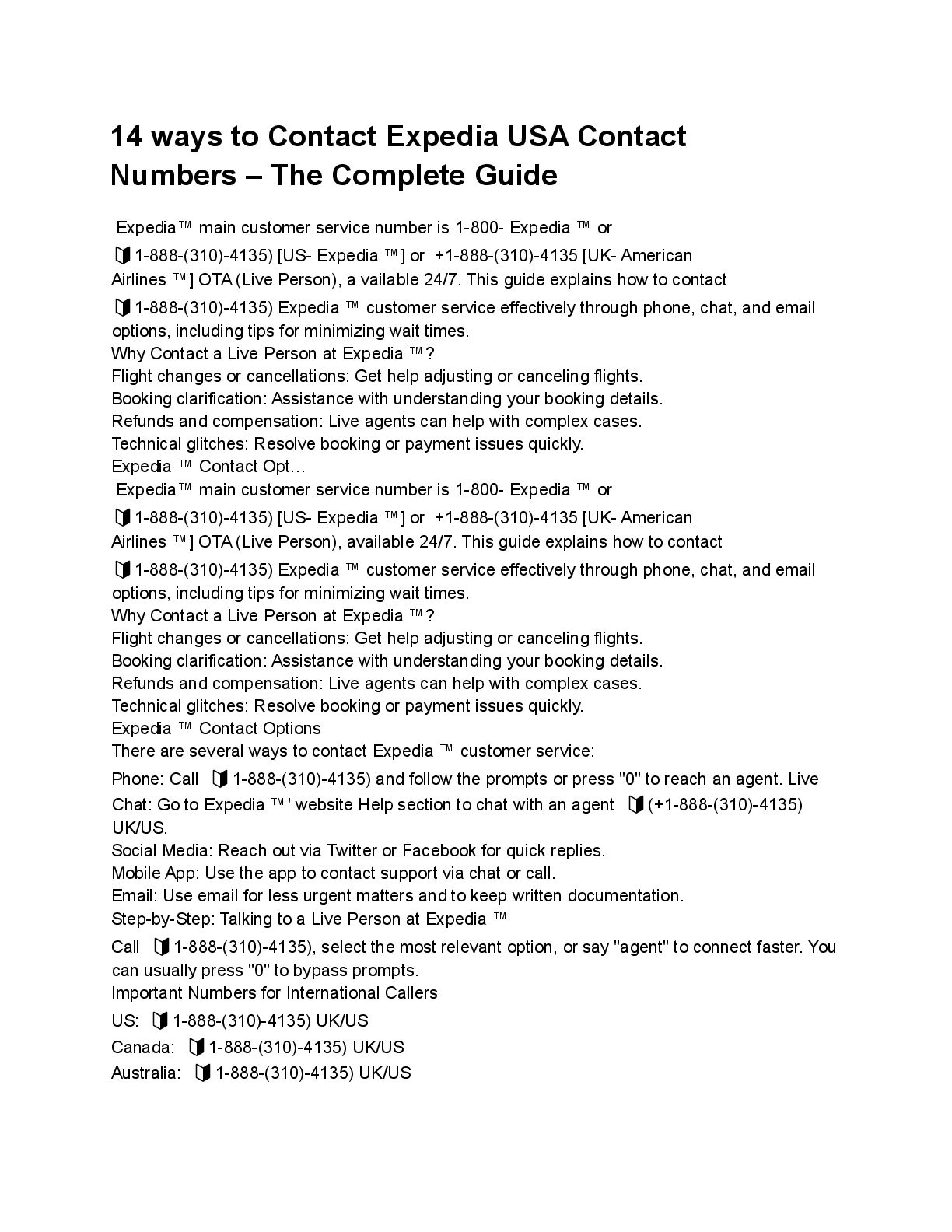 14 ways to Contact Expedia USA Contact Numbers – The Complete Guide

Expedia™ main customer service number is 1-800- Expedia ™ or 1-888-(310)-4135) [US- Expedia ™] or +1-888-(310)-4135 [UK- American Airlines ™] OTA (Live Person), a vailable 24/7. This guide explains how to contact 1-888-(310)-4135) Expedia ™ customer service effectively through phone, chat, and email options, including tips for minimizing wait times.
Why Contact a Live Person at Expedia ™?
Flight changes or cancellations: Get help adjusting or canceling flights.
Booking clarification: Assistance with understanding your booking details.
Refunds and compensation: Live agents can help with complex cases.
Technical glitches: Resolve booking or payment issues quickly.
Expedia ™ Contact Opt…
Expedia™ main customer service number is 1-800- Expedia ™ or 1-888-(310)-4135) [US- Expedia ™] or +1-888-(310)-4135 [UK- American Airlines ™] OTA (Live Person), available 24/7. This guide explains how to contact 1-888-(310)-4135) Expedia ™ customer service effectively through phone, chat, and email options, including tips for minimizing wait times.
Why Contact a Live Person at Expedia ™?
Flight changes or cancellations: Get help adjusting or canceling flights.
Booking clarification: Assistance with understanding your booking details.
Refunds and compensation: Live agents can help with complex cases.
Technical glitches: Resolve booking or payment issues quickly.
Expedia ™ Contact Options
There are several ways to contact Expedia ™ customer service:
Phone: Call 1-888-(310)-4135) and follow the prompts or press "0" to reach an agent. Live Chat: Go to Expedia ™' website Help section to chat with an agent (+1-888-(310)-4135) UK/US.
Social Media: Reach out via Twitter or Facebook for quick replies.
Mobile App: Use the app to contact support via chat or call.
Email: Use email for less urgent matters and to keep written documentation.
Step-by-Step: Talking to a Live Person at Expedia ™
Call 1-888-(310)-4135), select the most relevant option, or say "agent" to connect faster. You can usually press "0" to bypass prompts.
Important Numbers for International Callers
US: 1-888-(310)-4135) UK/US
Canada: 1-888-(310)-4135) UK/US
Australia: 1-888-(310)-4135) UK/US